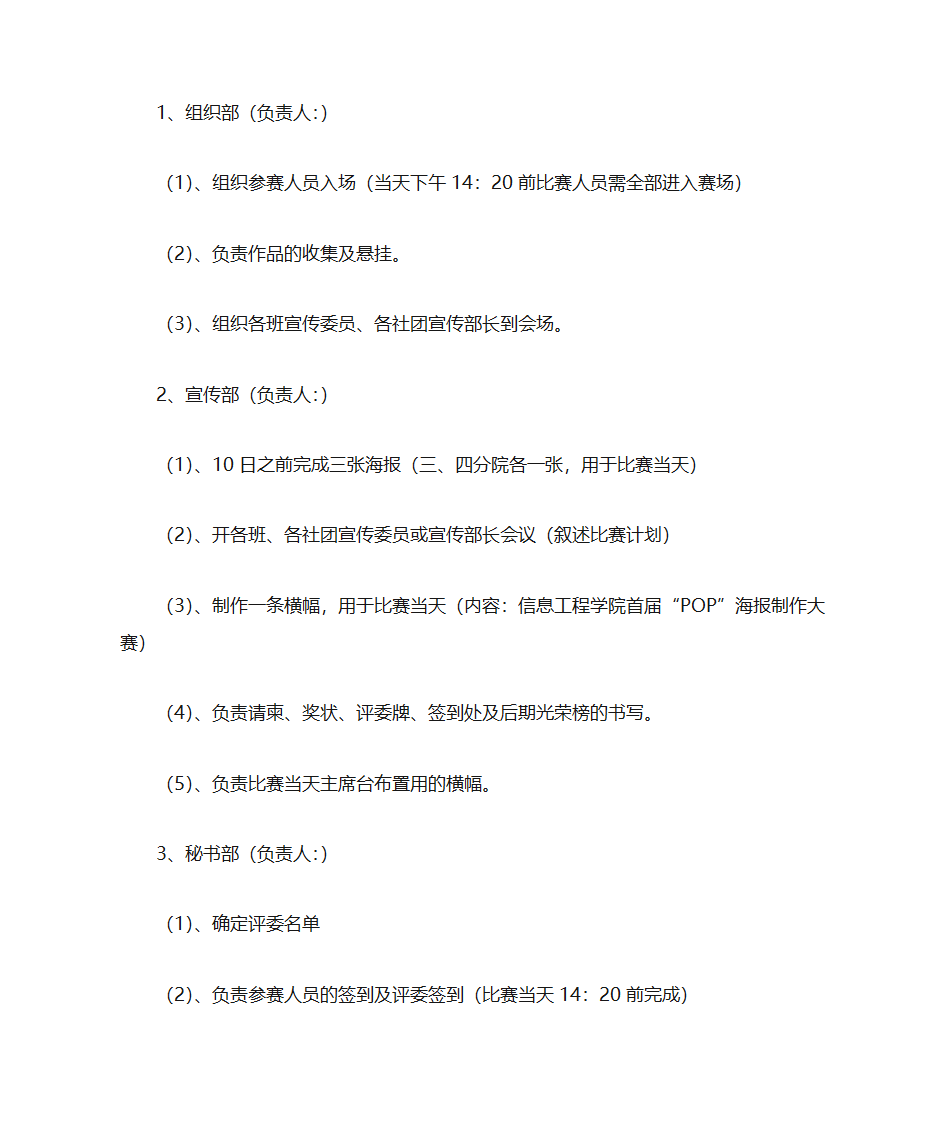 1、组织部（负责人:）

（1)、组织参赛人员入场（当天下午 14：20 前比赛人员需全部进入赛场）

（2)、负责作品的收集及悬挂。

（3)、组织各班宣传委员、各社团宣传部长到会场。

2、宣传部（负责人:）

（1)、10 日之前完成三张海报（三、四分院各一张，用于比赛当天）

（2)、开各班、各社团宣传委员或宣传部长会议（叙述比赛计划）

（3)、制作一条横幅，用于比赛当天（内容：信息工程学院首届“POP”海报制作大赛）

（4)、负责请柬、奖状、评委牌、签到处及后期光荣榜的书写。

（5)、负责比赛当天主席台布置用的横幅。

3、秘书部（负责人:）

（1)、确定评委名单

（2)、负责参赛人员的签到及评委签到（比赛当天 14：20 前完成）